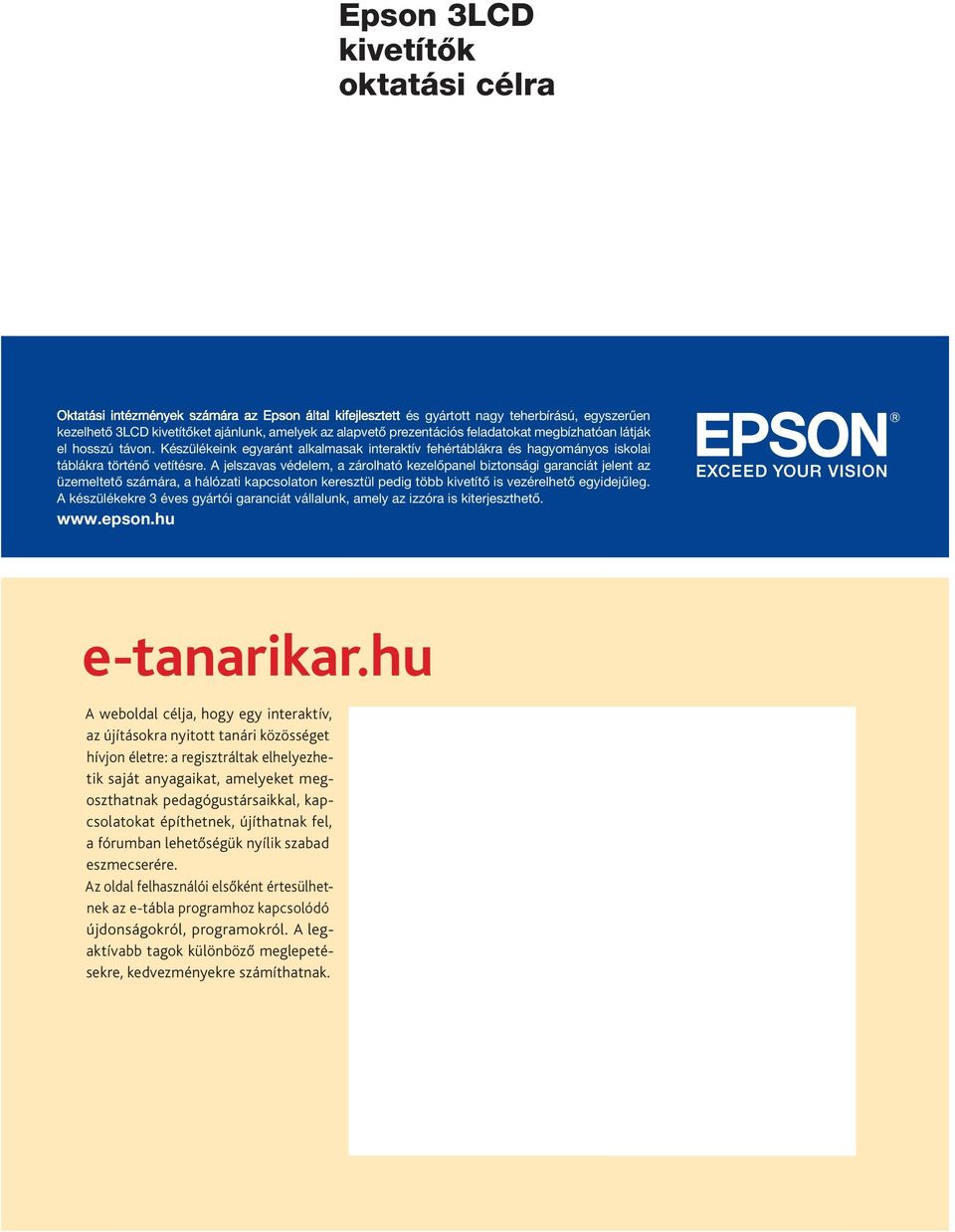 Epson 3LCD kivetítők oktatási célra

Oktatási intézmények számára az Epson által kifejlesztett és gyártott nagy teherbírású, egyszerűen kezelhető 3LCD kivetítőket ajánlunk, amelyek az alapvető prezentációs feladatokat megbízhatóan látják el hosszú távon. Készülékeink egyaránt alkalmasak interaktív fehértáblákra és hagyományos iskolai táblákra történő vetítésre. A jelszavas védelem, a zárolható kezelőpanel biztonsági garanciát jelent az üzemeltető számára, a hálózati kapcsolaton keresztül pedig több kivetítő is vezérelhető egyidejűleg. A készülékekre 3 éves gyártói garanciát vállalunk, amely az izzóra is kiterjeszthető.
www.epson.hu

EPSON®
EXCEED YOUR VISION

e-tanarikar.hu

A weboldal célja, hogy egy interaktív, az újításokra nyitott tanári közösséget hívjon életre: a regisztráltak elhelyezhetik saját anyagaikat, amelyeket megoszthatnak pedagógustársaikkal, kapcsolatokat építhetnek, újíthatnak fel, a fórumban lehetőségük nyílik szabad eszmecserére.
Az oldal felhasználói elsőként értesülhetnek az e-tábla programhoz kapcsolódó újdonságokról, programokról. A legaktívabb tagok különböző meglepetésekre, kedvezményekre számíthatnak.